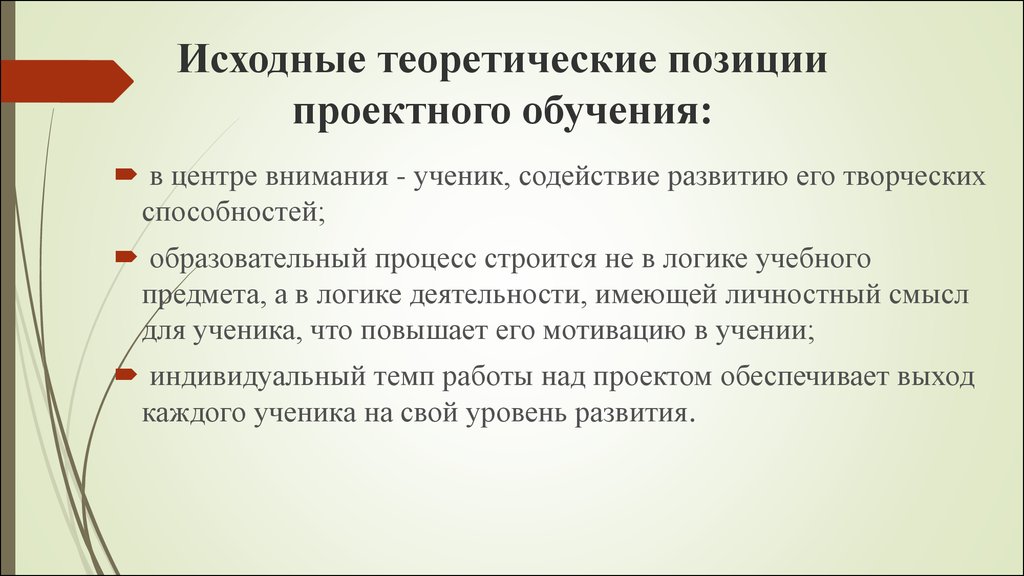 Исходные теоретические позиции проектного обучения:

в центре внимания - ученик, содействие развитию его творческих способностей;

образовательный процесс строится не в логике учебного предмета, а в логике деятельности, имеющей личностный смысл для ученика, что повышает его мотивацию в учении;

индивидуальный темп работы над проектом обеспечивает выход каждого ученика на свой уровень развития.